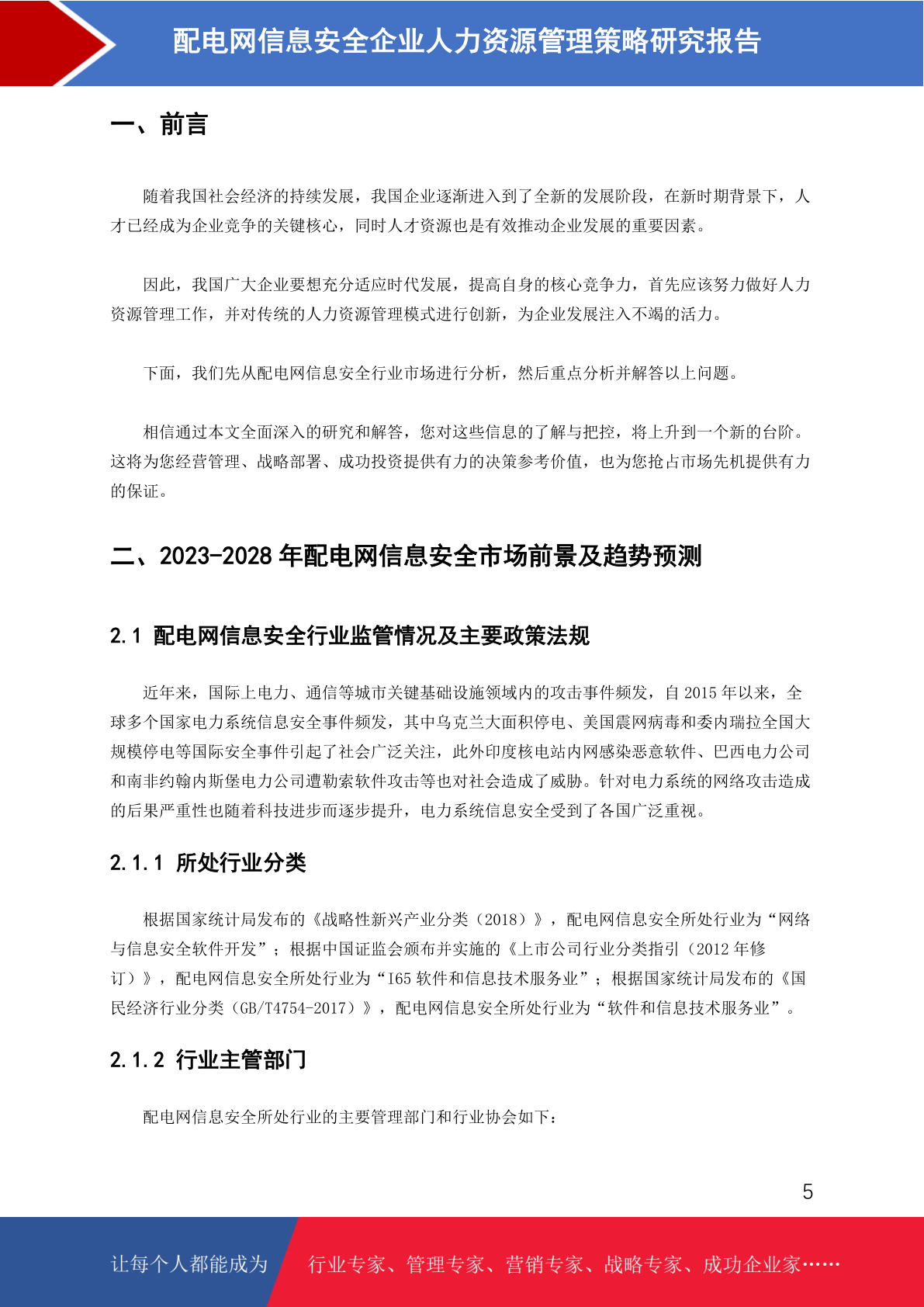 配电网信息安全企业人力资源管理策略研究报告

一、前言

随着我国社会经济的持续发展，我国企业逐渐进入到了全新的发展阶段，在新时期背景下，人才已经成为企业竞争的关键核心，同时人才资源也是有效推动企业发展的重要因素。

因此，我国广大企业要想充分适应时代发展，提高自身的核心竞争力，首先应该努力做好人力资源管理工作，并对传统的人力资源管理模式进行创新，为企业发展注入不竭的活力。

下面，我们先从配电网信息安全行业市场进行分析，然后重点分析并解答以上问题。

相信通过本文全面深入的研究和解答，您对这些信息的了解与把控，将上升到一个新的台阶。这将为您经营管理、战略部署、成功投资提供有力的决策参考价值，也为您抢占市场先机提供有力的保证。

二、2023-2028 年配电网信息安全市场前景及趋势预测

2.1 配电网信息安全行业监管情况及主要政策法规

近年来，国际上电力、通信等城市关键基础设施领域内的攻击事件频发，自 2015 年以来，全球多个国家电力系统信息安全事件频发，其中乌克兰大面积停电、美国震网病毒和委内瑞拉全国大规模停电等国际安全事件引起了社会广泛关注，此外印度核电站内网感染恶意软件、巴西电力公司和南非约翰内斯堡电力公司遭勒索软件攻击等也对社会造成了威胁。针对电力系统的网络攻击造成的后果严重性也随着科技进步而逐步提升，电力系统信息安全受到了各国广泛重视。

2.1.1 所处行业分类

根据国家统计局发布的《战略性新兴产业分类（2018）》，配电网信息安全所处行业为“网络与信息安全软件开发”；根据中国证监会颁布并实施的《上市公司行业分类指引（2012 年修订）》，配电网信息安全所处行业为“I65 软件和信息技术服务业”；根据国家统计局发布的《国民经济行业分类（GB/T4754-2017）》，配电网信息安全所处行业为“软件和信息技术服务业”。

2.1.2 行业主管部门

配电网信息安全所处行业的主要管理部门和行业协会如下：

5

让每个人都能成为 行业专家、管理专家、营销专家、战略专家、成功企业家……